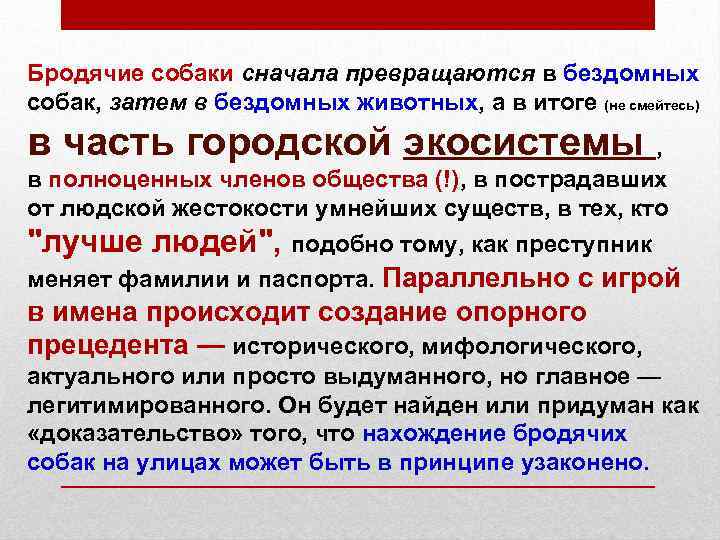 Бродячие собаки сначала превращаются в бездомных собак, затем в бездомных животных, а в итоге (не смейтесь) в часть городской экосистемы , в полноценных членов общества (!), в пострадавших от людской жестокости умнейших существ, в тех, кто "лучше людей", подобно тому, как преступник меняет фамилии и паспорта. Параллельно с игрой в имена происходит создание опорного прецедента — исторического, мифологического, актуального или просто выдуманного, но главное — легитимированного. Он будет найден или придуман как «доказательство» того, что нахождение бродячих собак на улицах может быть в принципе узаконено.